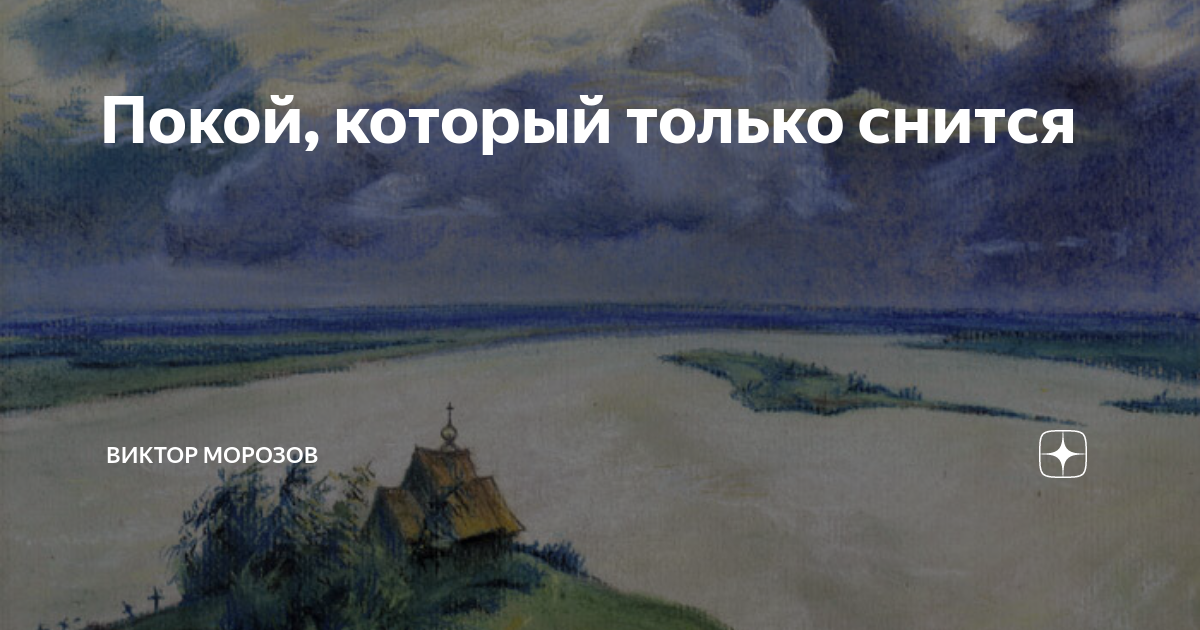 Покой, который только снится

ВИКТОР МОРОЗОВ